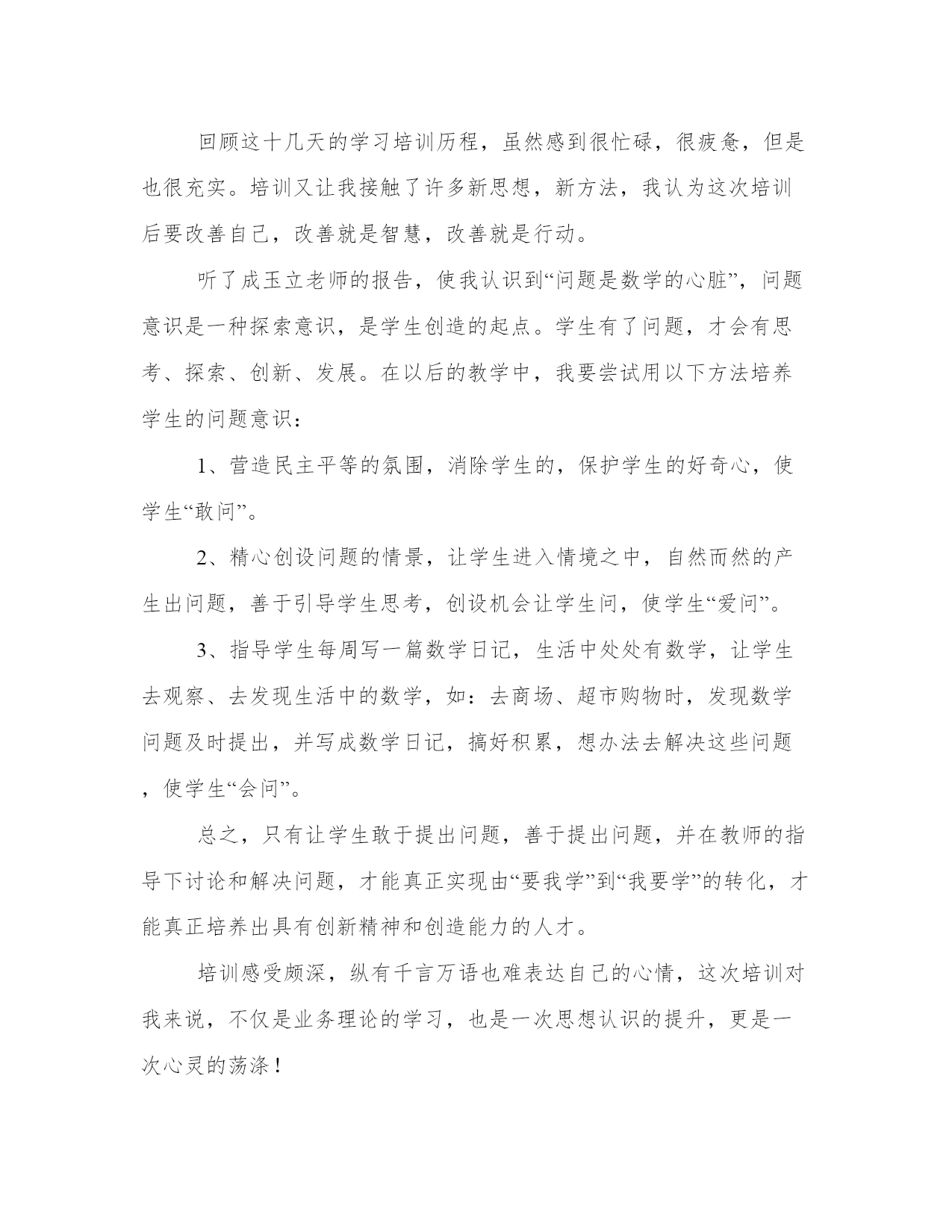 回顾这十几天的学习培训历程，虽然感到很忙碌，很疲惫，但是也很充实。培训又让我接触了许多新思想，新方法，我认为这次培训后要改善自己，改善就是智慧，改善就是行动。

听了成玉立老师的报告，使我认识到“问题是数学的心脏”，问题意识是一种探索意识，是学生创造的起点。学生有了问题，才会有思考、探索、创新、发展。在以后的教学中，我要尝试用以下方法培养学生的问题意识：

1、营造民主平等的氛围，消除学生的，保护学生的好奇心，使学生“敢问”。

2、精心创设问题的情景，让学生进入情境之中，自然而然的产生出问题，善于引导学生思考，创设机会让学生问，使学生“爱问”。

3、指导学生每周写一篇数学日记，生活中处处有数学，让学生去观察、去发现生活中的数学，如：去商场、超市购物时，发现数学问题及时提出，并写成数学日记，搞好积累，想办法去解决这些问题，使学生“会问”。

总之，只有让学生敢于提出问题，善于提出问题，并在教师的指导下讨论和解决问题，才能真正实现由“要我学”到“我要学”的转化，才能真正培养出具有创新精神和创造能力的人才。

培训感受颇深，纵有千言万语也难表达自己的心情，这次培训对我来说，不仅是业务理论的学习，也是一次思想认识的提升，更是一次心灵的荡涤！